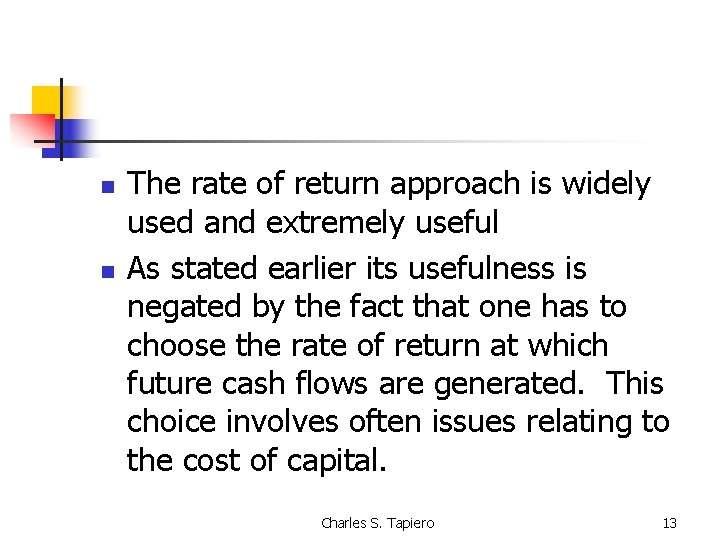 • The rate of return approach is widely used and extremely useful

• As stated earlier its usefulness is negated by the fact that one has to choose the rate of return at which future cash flows are generated. This choice involves often issues relating to the cost of capital.

Charles S. Tapiero

13